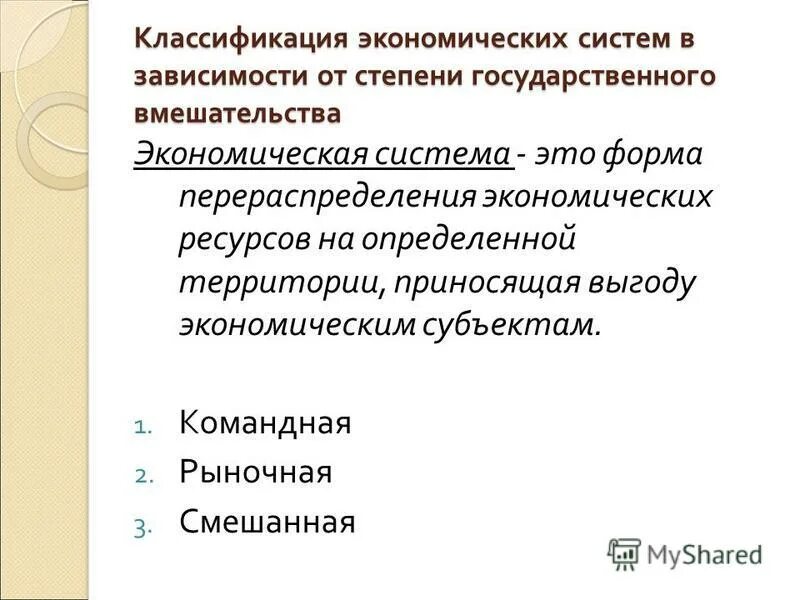 Классификация экономических систем в зависимости от степени государственного вмешательства

Экономическая система - это форма перераспределения экономических ресурсов на определенной территории, приносящая выгоду экономическим субъектам.

1. Командная
2. Рыночная
3. Смешанная

MyShared